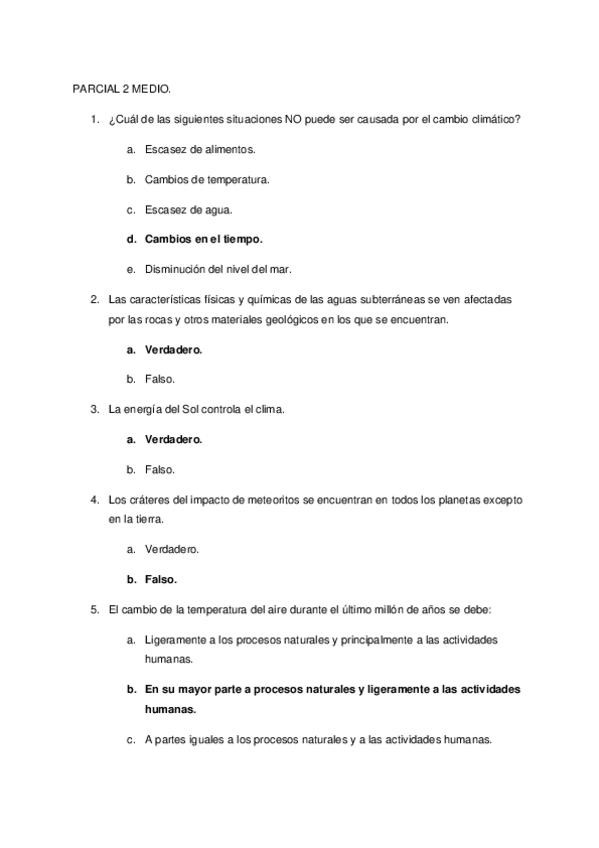 PARCIAL 2 MEDIO.

1. ¿Cuál de las siguientes situaciones NO puede ser causada por el cambio climático?

a. Escasez de alimentos.

b. Cambios de temperatura.

c. Escasez de agua.

d. Cambios en el tiempo.

e. Disminución del nivel del mar.

2. Las características físicas y químicas de las aguas subterráneas se ven afectadas por las rocas y otros materiales geológicos en los que se encuentran.

a. Verdadero.

b. Falso.

3. La energía del Sol controla el clima.

a. Verdadero.

b. Falso.

4. Los cráteres del impacto de meteoritos se encuentran en todos los planetas excepto en la tierra.

a. Verdadero.

b. Falso.

5. El cambio de la temperatura del aire durante el último millón de años se debe:

a. Ligeramente a los procesos naturales y principalmente a las actividades humanas.

b. En su mayor parte a procesos naturales y ligeramente a las actividades humanas.

c. A partes iguales a los procesos naturales y a las actividades humanas.